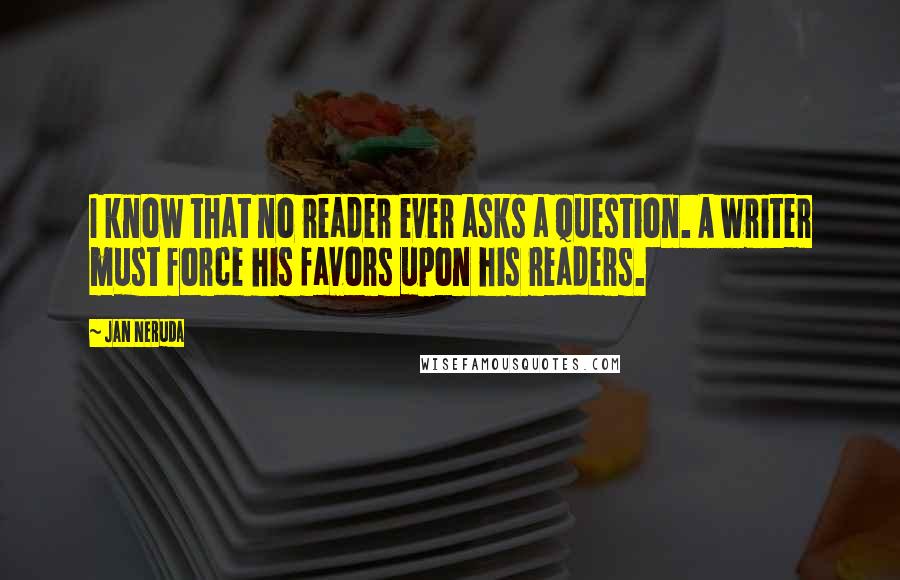 I KNOW THAT NO READER EVER ASKS A QUESTION. A WRITER MUST FORCE HIS FAVORS UPON HIS READERS.

~ JAN NERUDA

WISEFAMOUSQUOTES.COM